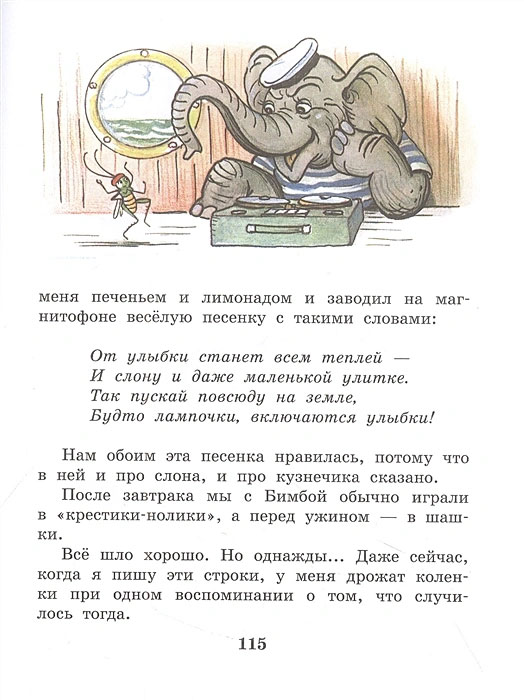 меня печеньем и лимонадом и заводил на магнитофоне весёлую песенку с такими словами:

От улыбки станет всем теплей —
И слону и даже маленькой улитке.
Так пускай повсюду на земле,
Будто лампочки, включаются улыбки!

Нам обоим эта песенка нравилась, потому что в ней и про слона, и про кузнечика сказано.

После завтрака мы с Бимбой обычно играли в «крестики-нолики», а перед ужином — в шашки.

Всё шло хорошо. Но однажды... Даже сейчас, когда я пишу эти строки, у меня дрожат коленки при одном воспоминании о том, что случилось тогда.

115